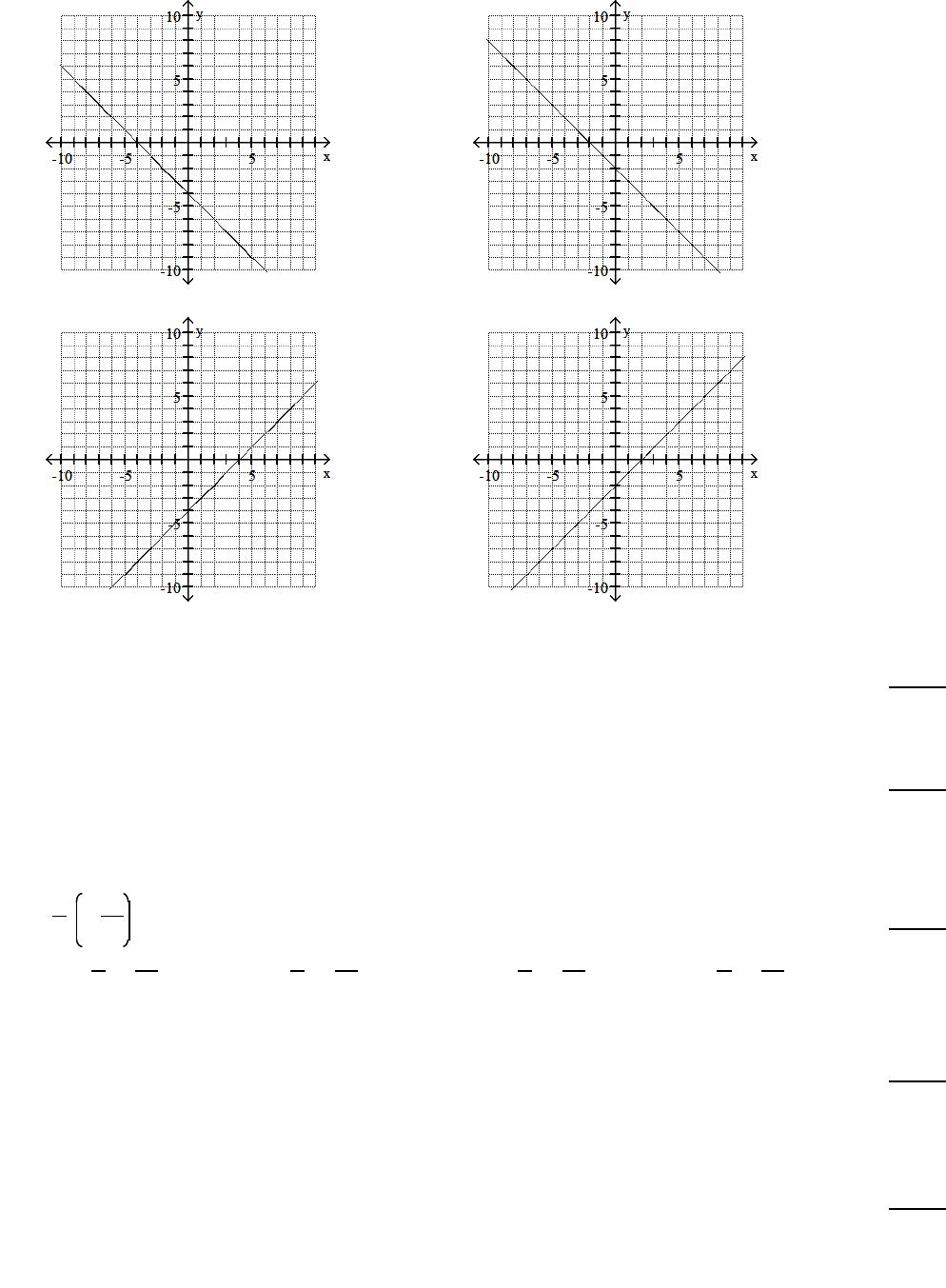 10
y
5
-10
-5
5
x
-5
-10

10
y
5
-10
-5
5
x
-5
-10

10
y
5
-10
-5
5
x
-5
-10

10
y
5
-10
-5
5
x
-5
-10